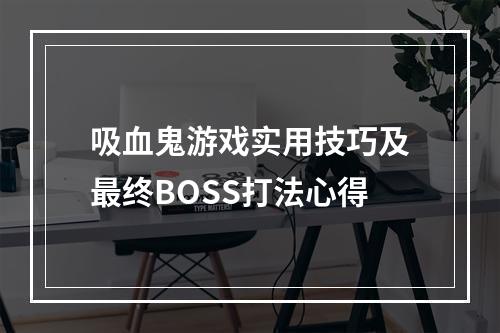 吸血鬼游戏实用技巧及最终BOSS打法心得

TYPE MATTERS!